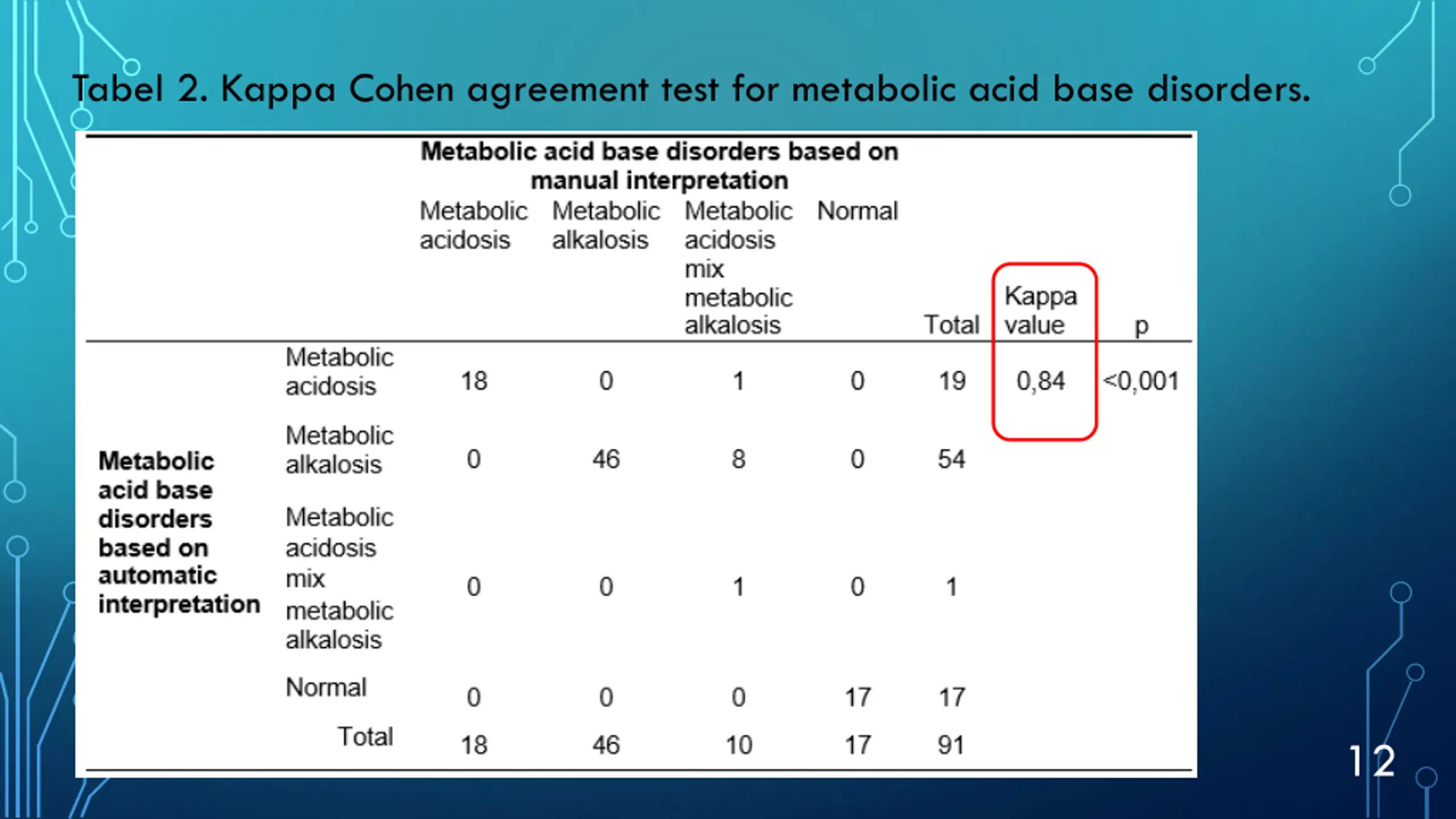 Tabel 2. Kappa Cohen agreement test for metabolic acid base disorders.

| | | Metabolic acid base disorders based on manual interpretation | | | | | | |
|---|---|---|---|---|---|---|---|---|
| | | Metabolic acidosis | Metabolic alkalosis | Metabolic acidosis mix metabolic alkalosis | Normal | Total | Kappa value | p |
| Metabolic acid base disorders based on automatic interpretation | Metabolic acidosis | 18 | 0 | 1 | 0 | 19 | 0,84 | <0,001 |
| | Metabolic alkalosis | 0 | 46 | 8 | 0 | 54 | | |
| | Metabolic acidosis mix metabolic alkalosis | 0 | 0 | 1 | 0 | 1 | | |
| | Normal | 0 | 0 | 0 | 17 | 17 | | |
| | Total | 18 | 46 | 10 | 17 | 91 | | |

12